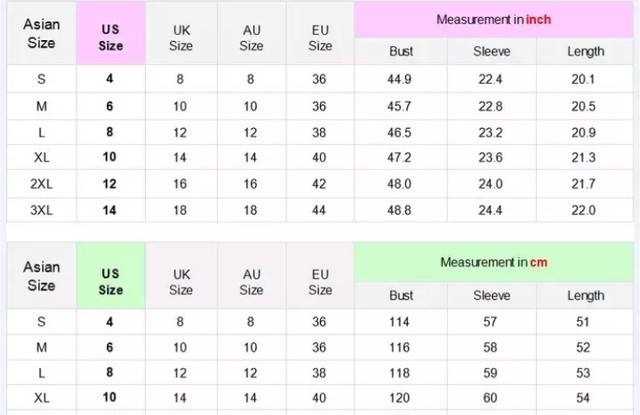 | Asian Size | US Size | UK Size | AU Size | EU Size | Measurement in inch | | |
|---|---|---|---|---|---|---|---|
| | | | | | Bust | Sleeve | Length |
| S | 4 | 8 | 8 | 36 | 44.9 | 22.4 | 20.1 |
| M | 6 | 10 | 10 | 36 | 45.7 | 22.8 | 20.5 |
| L | 8 | 12 | 12 | 38 | 46.5 | 23.2 | 20.9 |
| XL | 10 | 14 | 14 | 40 | 47.2 | 23.6 | 21.3 |
| 2XL | 12 | 16 | 16 | 42 | 48.0 | 24.0 | 21.7 |
| 3XL | 14 | 18 | 18 | 44 | 48.8 | 24.4 | 22.0 |

| Asian Size | US Size | UK Size | AU Size | EU Size | Measurement in cm | | |
|---|---|---|---|---|---|---|---|
| | | | | | Bust | Sleeve | Length |
| S | 4 | 8 | 8 | 36 | 114 | 57 | 51 |
| M | 6 | 10 | 10 | 36 | 116 | 58 | 52 |
| L | 8 | 12 | 12 | 38 | 118 | 59 | 53 |
| XL | 10 | 14 | 14 | 40 | 120 | 60 | 54 |